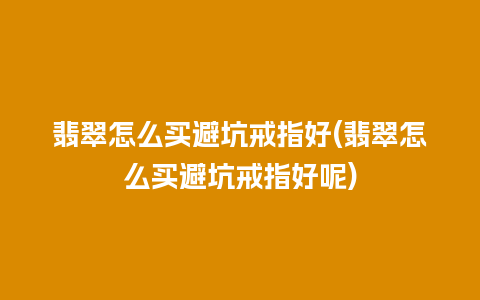 翡翠怎么买避坑戒指好(翡翠怎么买避坑戒指好呢)